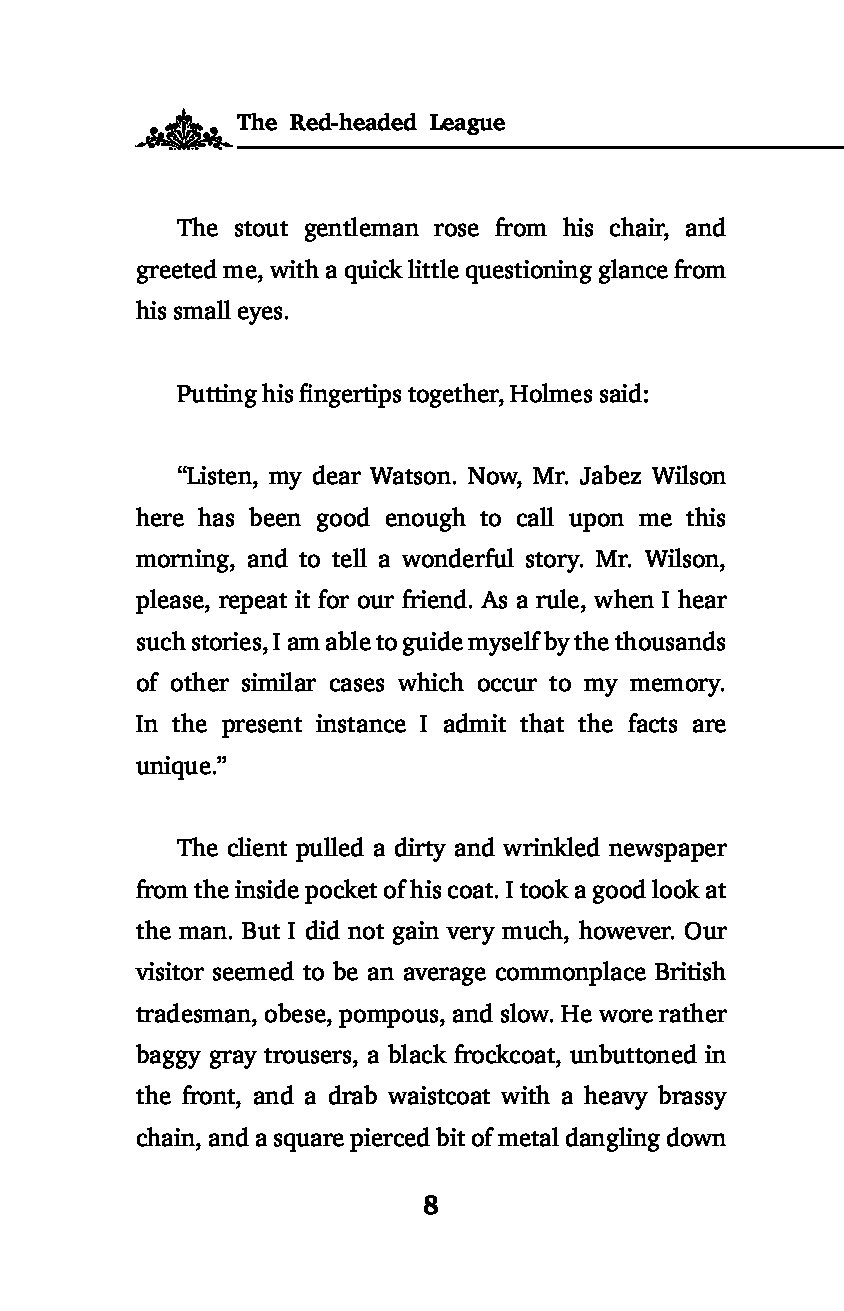 The Red-headed League

The stout gentleman rose from his chair, and greeted me, with a quick little questioning glance from his small eyes.

Putting his fingertips together, Holmes said:

“Listen, my dear Watson. Now, Mr. Jabez Wilson here has been good enough to call upon me this morning, and to tell a wonderful story. Mr. Wilson, please, repeat it for our friend. As a rule, when I hear such stories, I am able to guide myself by the thousands of other similar cases which occur to my memory. In the present instance I admit that the facts are unique.”

The client pulled a dirty and wrinkled newspaper from the inside pocket of his coat. I took a good look at the man. But I did not gain very much, however. Our visitor seemed to be an average commonplace British tradesman, obese, pompous, and slow. He wore rather baggy gray trousers, a black frockcoat, unbuttoned in the front, and a drab waistcoat with a heavy brassy chain, and a square pierced bit of metal dangling down

8